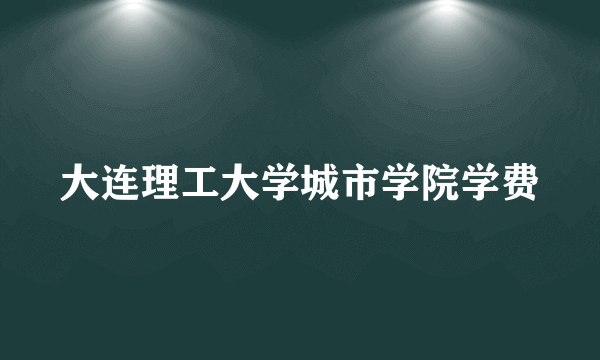 大连理工大学城市学院学费